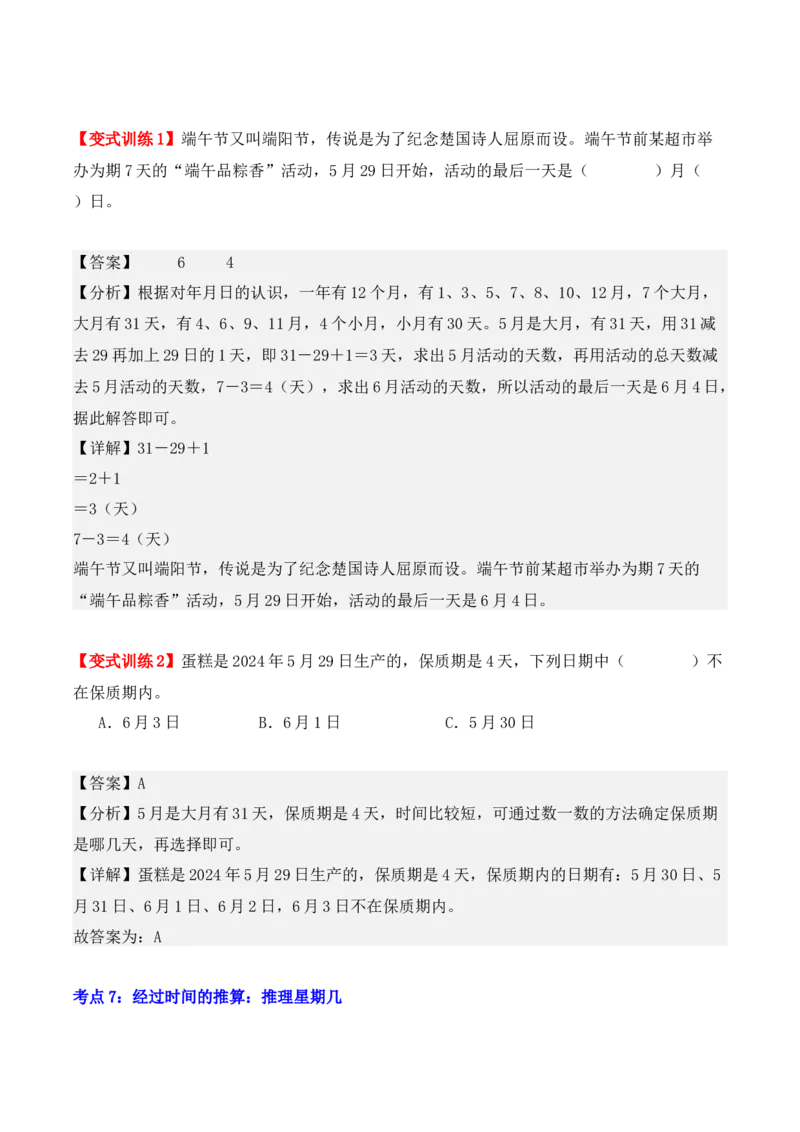 【变式训练1】端午节又叫端阳节，传说是为了纪念楚国诗人屈原而设。端午节前某超市举办为期7天的“端午品粽香”活动，5月29日开始，活动的最后一天是（　　）月（　　）日。

【答案】　6　4
【分析】根据对年月日的认识，一年有12个月，有1、3、5、7、8、10、12月，7个大月，大月有31天，有4、6、9、11月，4个小月，小月有30天。5月是大月，有31天，用31减去29再加上29日的1天，即31－29＋1＝3天，求出5月活动的天数，再用活动的总天数减去5月活动的天数，7－3＝4（天），求出6月活动的天数，所以活动的最后一天是6月4日，据此解答即可。
【详解】31－29＋1
＝2＋1
＝3（天）
7－3＝4（天）
端午节又叫端阳节，传说是为了纪念楚国诗人屈原而设。端午节前某超市举办为期7天的“端午品粽香”活动，5月29日开始，活动的最后一天是6月4日。

【变式训练2】蛋糕是2024年5月29日生产的，保质期是4天，下列日期中（　　）不在保质期内。
A．6月3日　　B．6月1日　　C．5月30日

【答案】A
【分析】5月是大月有31天，保质期是4天，时间比较短，可通过数一数的方法确定保质期是哪几天，再选择即可。
【详解】蛋糕是2024年5月29日生产的，保质期是4天，保质期内的日期有：5月30日、5月31日、6月1日、6月2日，6月3日不在保质期内。
故答案为：A

考点7：经过时间的推算：推理星期几